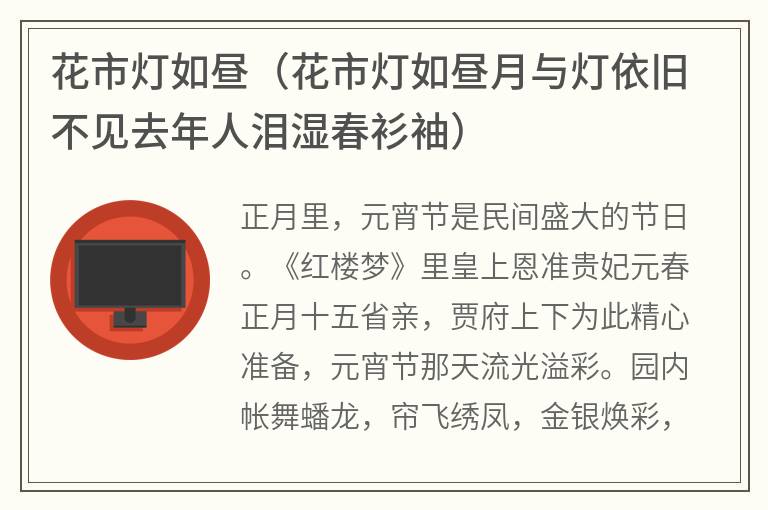 花市灯如昼（花市灯如昼月与灯依旧不见去年人泪湿春衫袖）

正月里，元宵节是民间盛大的节日。《红楼梦》里皇上恩准贵妃元春正月十五省亲，贾府上下为此精心准备，元宵节那天流光溢彩。园内帐舞蟠龙，帘飞绣凤，金银焕彩，